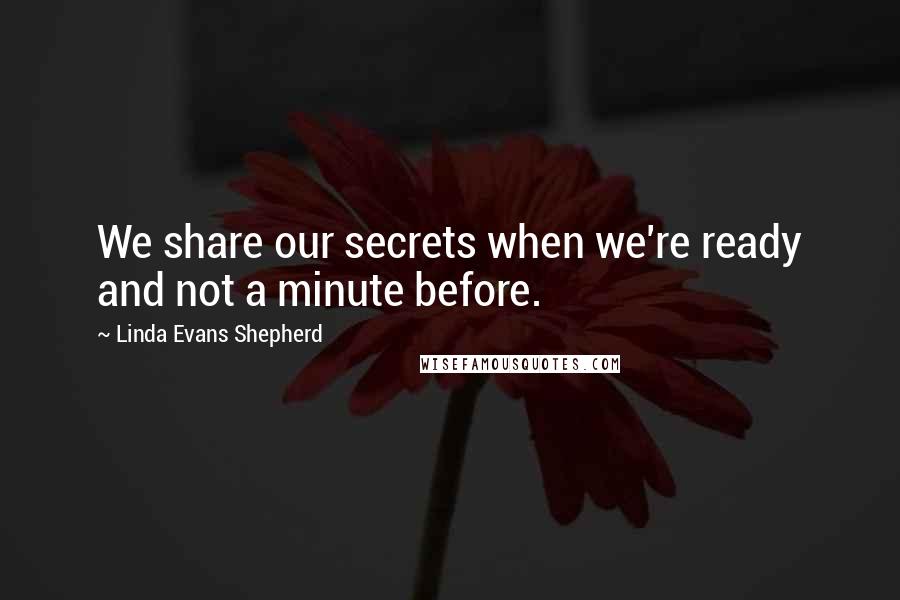 We share our secrets when we're ready and not a minute before.

~ Linda Evans Shepherd

WISEFAMOUSQUOTES.COM